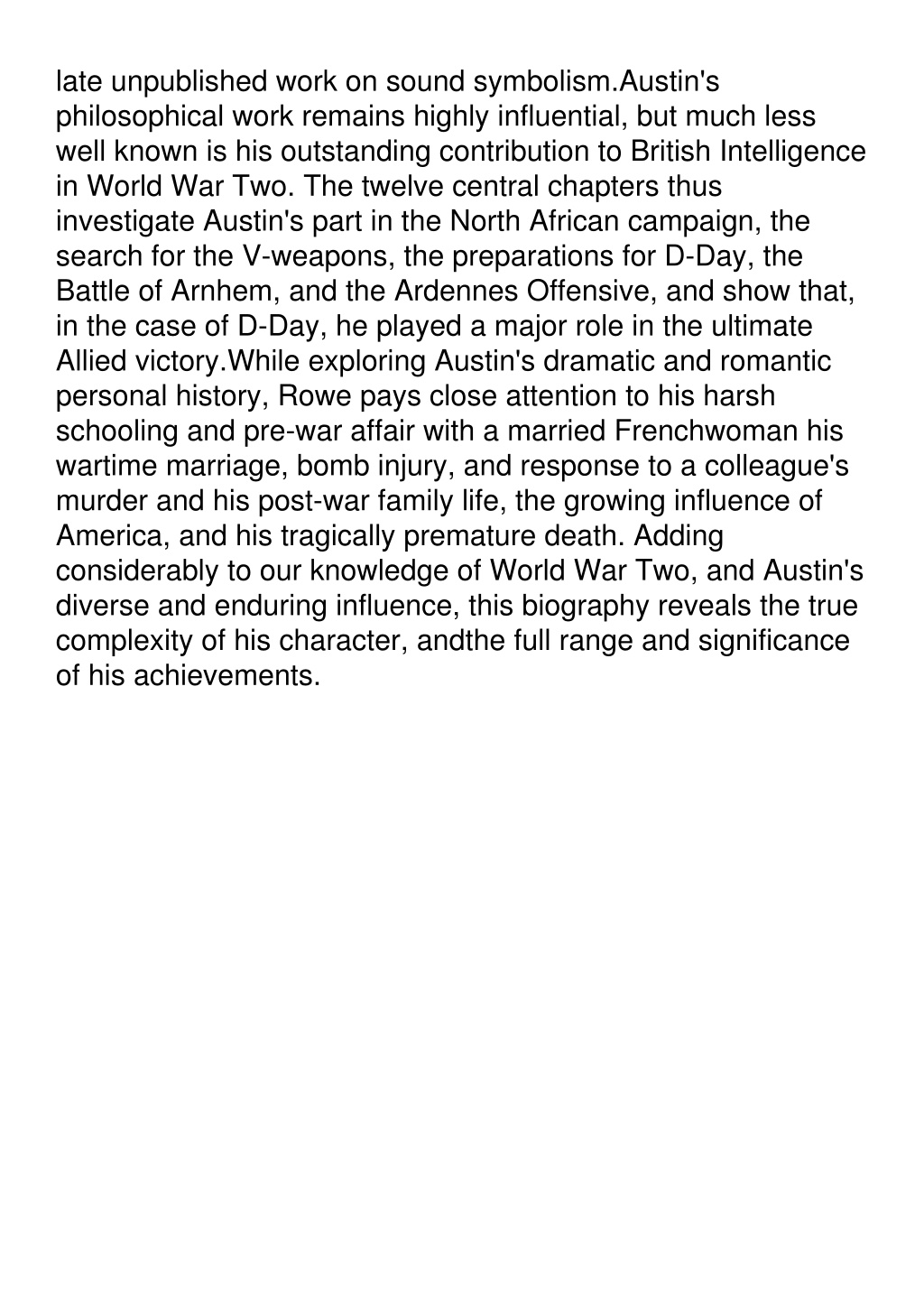 late unpublished work on sound symbolism.Austin's philosophical work remains highly influential, but much less well known is his outstanding contribution to British Intelligence in World War Two. The twelve central chapters thus investigate Austin's part in the North African campaign, the search for the V-weapons, the preparations for D-Day, the Battle of Arnhem, and the Ardennes Offensive, and show that, in the case of D-Day, he played a major role in the ultimate Allied victory.While exploring Austin's dramatic and romantic personal history, Rowe pays close attention to his harsh schooling and pre-war affair with a married Frenchwoman his wartime marriage, bomb injury, and response to a colleague's murder and his post-war family life, the growing influence of America, and his tragically premature death. Adding considerably to our knowledge of World War Two, and Austin's diverse and enduring influence, this biography reveals the true complexity of his character, andthe full range and significance of his achievements.